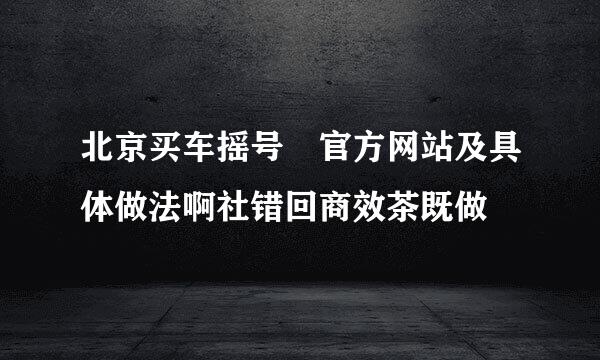 北京买车摇号 官方网站及具体做法啊社错回商效茶既做